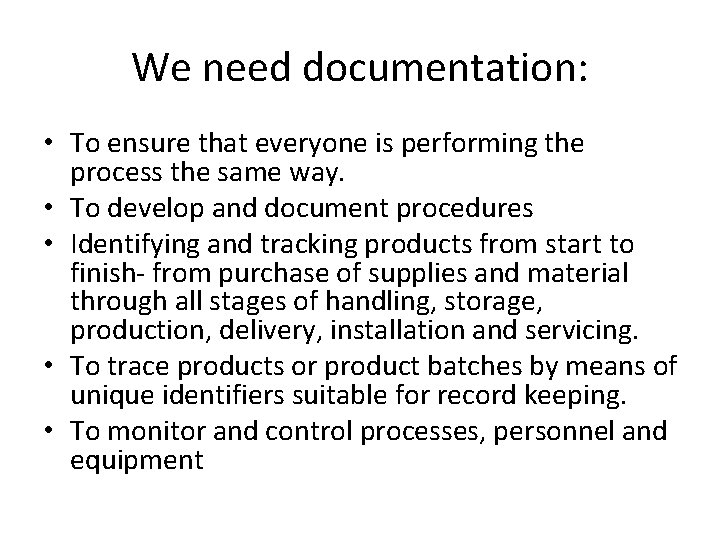 We need documentation:

• To ensure that everyone is performing the process the same way.
• To develop and document procedures
• Identifying and tracking products from start to finish- from purchase of supplies and material through all stages of handling, storage, production, delivery, installation and servicing.
• To trace products or product batches by means of unique identifiers suitable for record keeping.
• To monitor and control processes, personnel and equipment